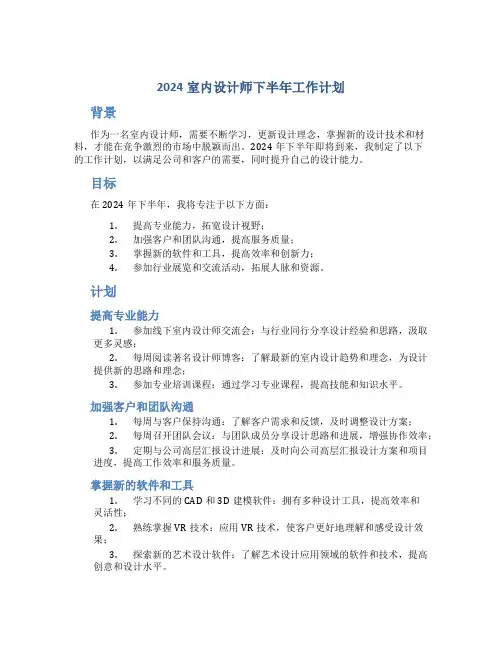 2024 室内设计师下半年工作计划

背景

作为一名室内设计师，需要不断学习，更新设计理念，掌握新的设计技术和材料，才能在竞争激烈的市场中脱颖而出。2024 年下半年即将到来，我制定了以下的工作计划，以满足公司和客户的需要，同时提升自己的设计能力。

目标

在 2024 年下半年，我将专注于以下方面：

1. 提高专业能力，拓宽设计视野；
2. 加强客户和团队沟通，提高服务质量；
3. 掌握新的软件和工具，提高效率和创新力；
4. 参加行业展览和交流活动，拓展人脉和资源。

计划

提高专业能力

1. 参加线下室内设计师交流会：与行业同行分享设计经验和思路，汲取更多灵感；
2. 每周阅读著名设计师博客：了解最新的室内设计趋势和理念，为设计提供新的思路和理念；
3. 参加专业培训课程：通过学习专业课程，提高技能和知识水平。

加强客户和团队沟通

1. 每周与客户保持沟通：了解客户需求和反馈，及时调整设计方案；
2. 每周召开团队会议：与团队成员分享设计思路和进展，增强协作效率；
3. 定期与公司高层汇报设计进展：及时向公司高层汇报设计方案和项目进度，提高工作效率和服务质量。

掌握新的软件和工具

1. 学习不同的 CAD 和 3D 建模软件：拥有多种设计工具，提高效率和灵活性；
2. 熟练掌握 VR 技术：应用 VR 技术，使客户更好地理解和感受设计效果；
3. 探索新的艺术设计软件：了解艺术设计应用领域的软件和技术，提高创意和设计水平。